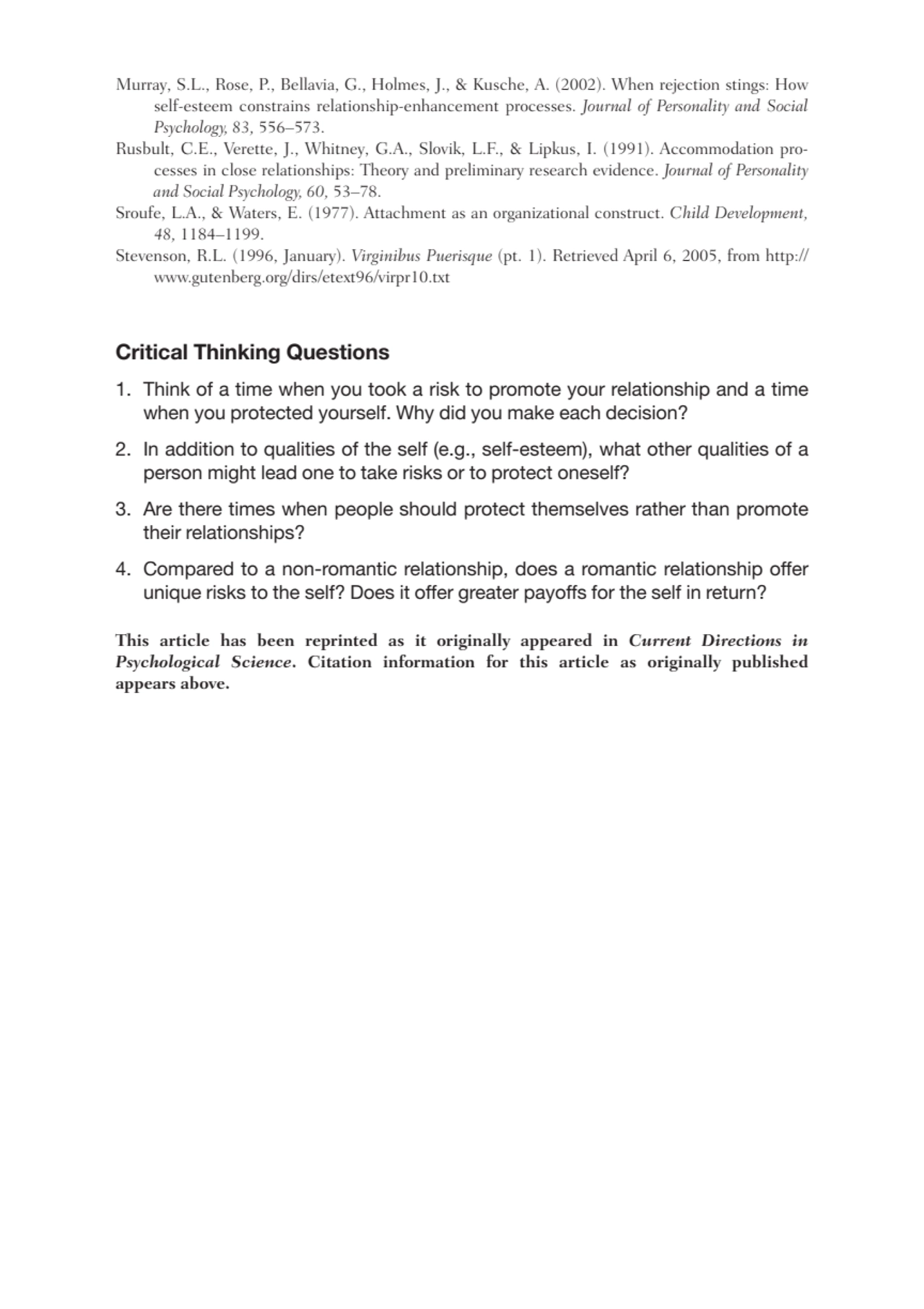 Murray, S.L., Rose, P., Bellavia, G., Holmes, J., & Kusche, A. (2002). When rejection stings: How self-esteem constrains relationship-enhancement processes. Journal of Personality and Social Psychology, 83, 556–573.
Rusbult, C.E., Verette, J., Whitney, G.A., Slovik, L.F., & Lipkus, I. (1991). Accommodation processes in close relationships: Theory and preliminary research evidence. Journal of Personality and Social Psychology, 60, 53–78.
Sroufe, L.A., & Waters, E. (1977). Attachment as an organizational construct. Child Development, 48, 1184–1199.
Stevenson, R.L. (1996, January). Virginibus Puerisque (pt. 1). Retrieved April 6, 2005, from http://www.gutenberg.org/dirs/etext96/virpr10.txt

Critical Thinking Questions

1. Think of a time when you took a risk to promote your relationship and a time when you protected yourself. Why did you make each decision?

2. In addition to qualities of the self (e.g., self-esteem), what other qualities of a person might lead one to take risks or to protect oneself?

3. Are there times when people should protect themselves rather than promote their relationships?

4. Compared to a non-romantic relationship, does a romantic relationship offer unique risks to the self? Does it offer greater payoffs for the self in return?

This article has been reprinted as it originally appeared in Current Directions in Psychological Science. Citation information for this article as originally published appears above.